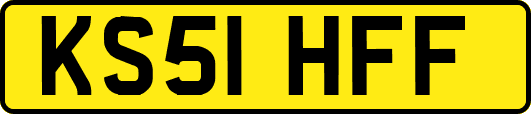 KS51 HFF